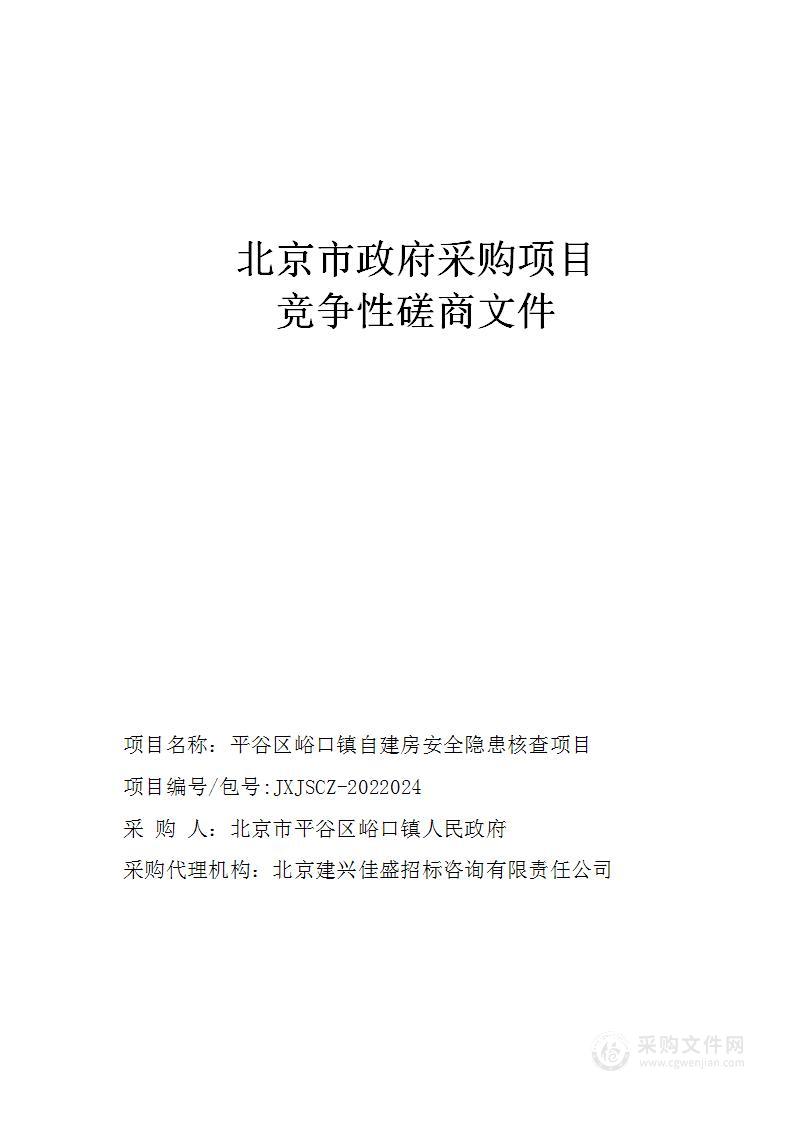 北京市政府采购项目
竞争性磋商文件

项目名称：平谷区峪口镇自建房安全隐患核查项目

项目编号/包号：JXJSCZ-2022024

采 购 人：北京市平谷区峪口镇人民政府

采购代理机构：北京建兴佳盛招标咨询有限责任公司

采购文件网
www.cgwenjian.com